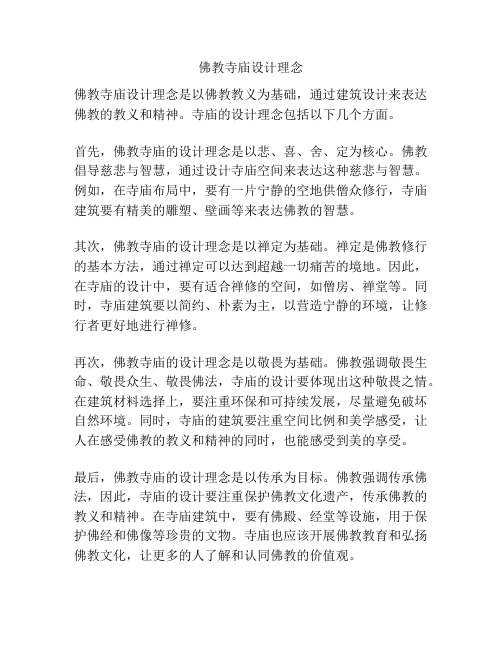 佛教寺庙设计理念

佛教寺庙设计理念是以佛教教义为基础，通过建筑设计来表达佛教的教义和精神。寺庙的设计理念包括以下几个方面。

首先，佛教寺庙的设计理念是以悲、喜、舍、定为核心。佛教倡导慈悲与智慧，通过设计寺庙空间来表达这种慈悲与智慧。例如，在寺庙布局中，要有一片宁静的空地供僧众修行，寺庙建筑要有精美的雕塑、壁画等来表达佛教的智慧。

其次，佛教寺庙的设计理念是以禅定为基础。禅定是佛教修行的基本方法，通过禅定可以达到超越一切痛苦的境地。因此，在寺庙的设计中，要有适合禅修的空间，如僧房、禅堂等。同时，寺庙建筑要以简约、朴素为主，以营造宁静的环境，让修行者更好地进行禅修。

再次，佛教寺庙的设计理念是以敬畏为基础。佛教强调敬畏生命、敬畏众生、敬畏佛法，寺庙的设计要体现出这种敬畏之情。在建筑材料选择上，要注重环保和可持续发展，尽量避免破坏自然环境。同时，寺庙的建筑要注重空间比例和美学感受，让人在感受佛教的教义和精神的同时，也能感受到美的享受。

最后，佛教寺庙的设计理念是以传承为目标。佛教强调传承佛法，因此，寺庙的设计要注重保护佛教文化遗产，传承佛教的教义和精神。在寺庙建筑中，要有佛殿、经堂等设施，用于保护佛经和佛像等珍贵的文物。寺庙也应该开展佛教教育和弘扬佛教文化，让更多的人了解和认同佛教的价值观。